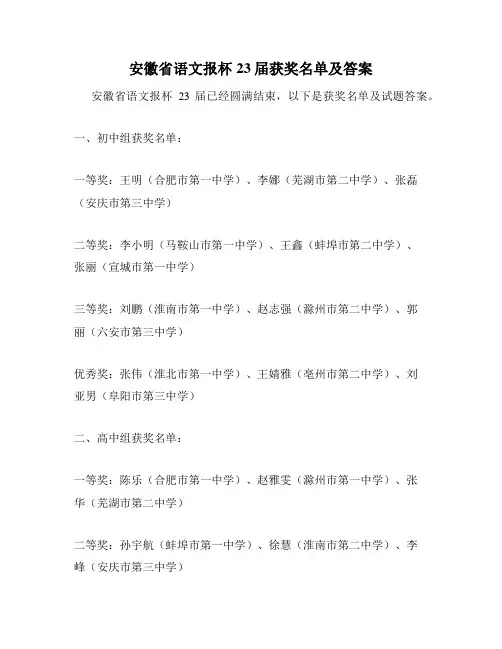 安徽省语文报杯 23 届获奖名单及答案

安徽省语文报杯 23 届已经圆满结束，以下是获奖名单及试题答案。

一、初中组获奖名单：

一等奖：王明（合肥市第一中学）、李娜（芜湖市第二中学）、张磊（安庆市第三中学）

二等奖：李小明（马鞍山市第一中学）、王鑫（蚌埠市第二中学）、张丽（宣城市第一中学）

三等奖：刘鹏（淮南市第一中学）、赵志强（滁州市第二中学）、郭丽（六安市第三中学）

优秀奖：张伟（淮北市第一中学）、王婧雅（亳州市第二中学）、刘亚男（阜阳市第三中学）

二、高中组获奖名单：

一等奖：陈乐（合肥市第一中学）、赵雅雯（滁州市第一中学）、张华（芜湖市第二中学）

二等奖：孙宇航（蚌埠市第一中学）、徐慧（淮南市第二中学）、李峰（安庆市第三中学）